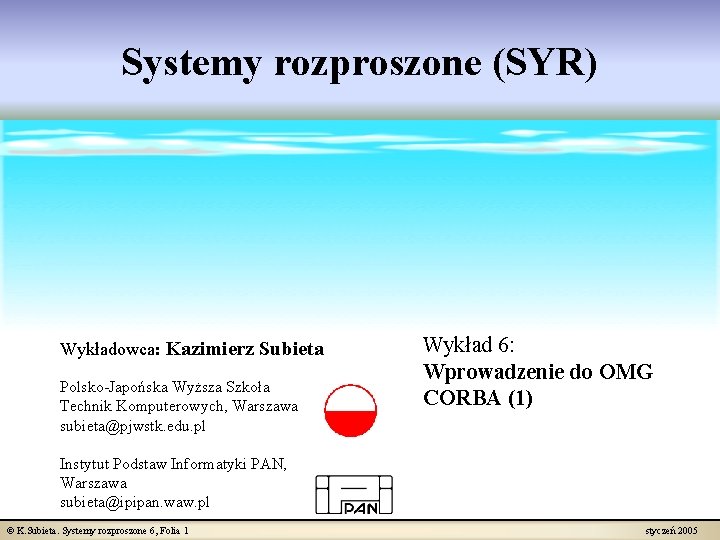 Systemy rozproszone (SYR)

Wykładowca: Kazimierz Subieta

Polsko-Japońska Wyższa Szkoła
Technik Komputerowych, Warszawa
subieta@pjwstk.edu.pl

Instytut Podstaw Informatyki PAN,
Warszawa
subieta@ipipan.waw.pl

PAN

Wykład 6:
Wprowadzenie do OMG CORBA (1)

© K.Subieta. Systemy rozproszone 6, Folia 1

styczeń 2005